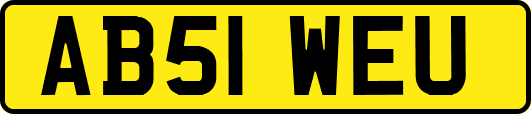 AB51 WEU